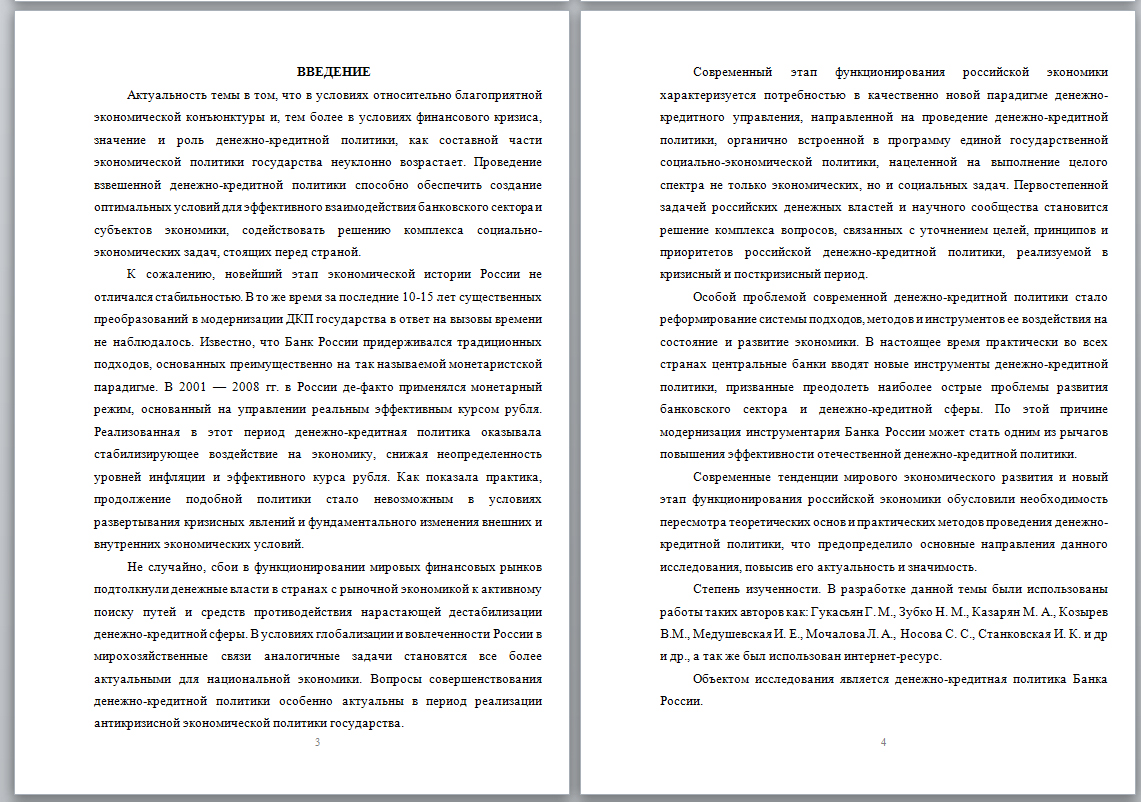 ВВЕДЕНИЕ

Актуальность темы в том, что в условиях относительно благоприятной экономической конъюнктуры и, тем более в условиях финансового кризиса, значение и роль денежно-кредитной политики, как составной части экономической политики государства неуклонно возрастает. Проведение взвешенной денежно-кредитной политики способно обеспечить создание оптимальных условий для эффективного взаимодействия банковского сектора и субъектов экономики, содействовать решению комплекса социально-экономических задач, стоящих перед страной.

К сожалению, новейший этап экономической истории России не отличался стабильностью. В то же время за последние 10-15 лет существенных преобразований в модернизации ДКП государства в ответ на вызовы времени не наблюдалось. Известно, что Банк России придерживался традиционных подходов, основанных преимущественно на так называемой монетаристской парадигме. В 2001 — 2008 гг. в России де-факто применялся монетарный режим, основанный на управлении реальным эффективным курсом рубля. Реализованная в этот период денежно-кредитная политика оказывала стабилизирующее воздействие на экономику, снижая неопределенность уровней инфляции и эффективного курса рубля. Как показала практика, продолжение подобной политики стало невозможным в условиях развертывания кризисных явлений и фундаментального изменения внешних и внутренних экономических условий.

Не случайно, сбои в функционировании мировых финансовых рынков подтолкнули денежные власти в странах с рыночной экономикой к активному поиску путей и средств противодействия нарастающей дестабилизации денежно-кредитной сферы. В условиях глобализации и вовлеченности России в мирохозяйственные связи аналогичные задачи становятся все более актуальными для национальной экономики. Вопросы совершенствования денежно-кредитной политики особенно актуальны в период реализации антикризисной экономической политики государства.

3

Современный этап функционирования российской экономики характеризуется потребностью в качественно новой парадигме денежно-кредитного управления, направленной на проведение денежно-кредитной политики, органично встроенной в программу единой государственной социально-экономической политики, нацеленной на выполнение целого спектра не только экономических, но и социальных задач. Первостепенной задачей российских денежных властей и научного сообщества становится решение комплекса вопросов, связанных с уточнением целей, принципов и приоритетов российской денежно-кредитной политики, реализуемой в кризисный и посткризисный период.

Особой проблемой современной денежно-кредитной политики стало реформирование системы подходов, методов и инструментов ее воздействия на состояние и развитие экономики. В настоящее время практически во всех странах центральные банки вводят новые инструменты денежно-кредитной политики, призванные преодолеть наиболее острые проблемы развития банковского сектора и денежно-кредитной сферы. По этой причине модернизация инструментария Банка России может стать одним из рычагов повышения эффективности отечественной денежно-кредитной политики.

Современные тенденции мирового экономического развития и новый этап функционирования российской экономики обусловили необходимость пересмотра теоретических основ и практических методов проведения денежно-кредитной политики, что предопределило основные направления данного исследования, повысив его актуальность и значимость.

Степень изученности. В разработке данной темы были использованы работы таких авторов как: Гукасьян Г. М., Зубко Н. М., Казарян М. А., Козырев В.М., Медушевская И. Е., Мочалова Л. А., Носова С. С., Станковская И. К. и др и др., а так же был использован интернет-ресурс.

Объектом исследования является денежно-кредитная политика Банка России.

4